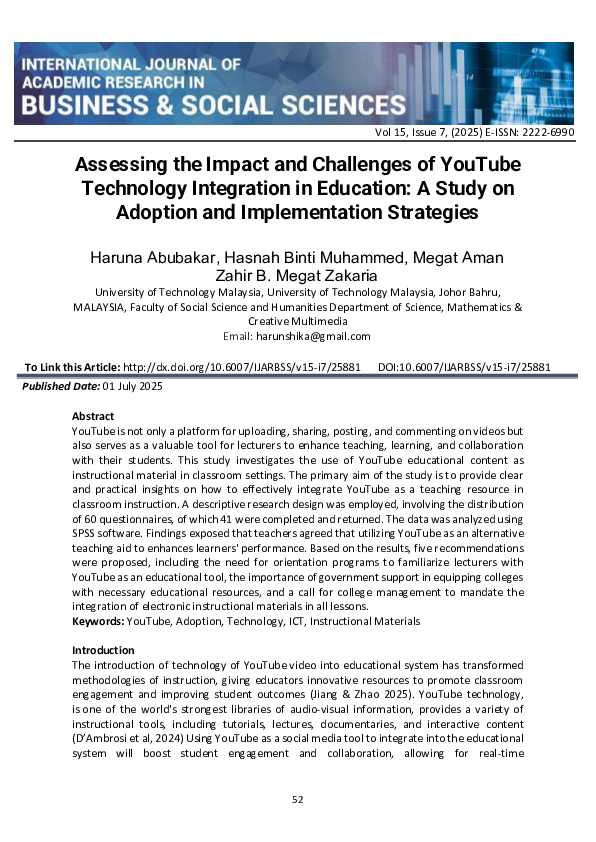 INTERNATIONAL JOURNAL OF ACADEMIC RESEARCH IN BUSINESS & SOCIAL SCIENCES

Vol 15, Issue 7, (2025) E-ISSN: 2222-6990

Assessing the Impact and Challenges of YouTube Technology Integration in Education: A Study on Adoption and Implementation Strategies

Haruna Abubakar, Hasnah Binti Muhammed, Megat Aman Zahir B. Megat Zakaria
University of Technology Malaysia, University of Technology Malaysia, Johor Bahru, MALAYSIA, Faculty of Social Science and Humanities Department of Science, Mathematics & Creative Multimedia
Email: harunshika@gmail.com

To Link this Article: http://dx.doi.org/10.6007/IJARBSS/v15-i7/25881 DOI:10.6007/IJARBSS/v15-i7/25881

Published Date: 01 July 2025

Abstract
YouTube is not only a platform for uploading, sharing, posting, and commenting on videos but also serves as a valuable tool for lecturers to enhance teaching, learning, and collaboration with their students. This study investigates the use of YouTube educational content as instructional material in classroom settings. The primary aim of the study is to provide clear and practical insights on how to effectively integrate YouTube as a teaching resource in classroom instruction. A descriptive research design was employed, involving the distribution of 60 questionnaires, of which 41 were completed and returned. The data was analyzed using SPSS software. Findings exposed that teachers agreed that utilizing YouTube as an alternative teaching aid to enhances learners' performance. Based on the results, five recommendations were proposed, including the need for orientation programs to familiarize lecturers with YouTube as an educational tool, the importance of government support in equipping colleges with necessary educational resources, and a call for college management to mandate the integration of electronic instructional materials in all lessons.
Keywords: YouTube, Adoption, Technology, ICT, Instructional Materials

Introduction
The introduction of technology of YouTube video into educational system has transformed methodologies of instruction, giving educators innovative resources to promote classroom engagement and improving student outcomes (Jiang & Zhao 2025). YouTube technology, is one of the world's strongest libraries of audio-visual information, provides a variety of instructional tools, including tutorials, lectures, documentaries, and interactive content (D'Ambrosi et al, 2024) Using YouTube as a social media tool to integrate into the educational system will boost student engagement and collaboration, allowing for real-time

52